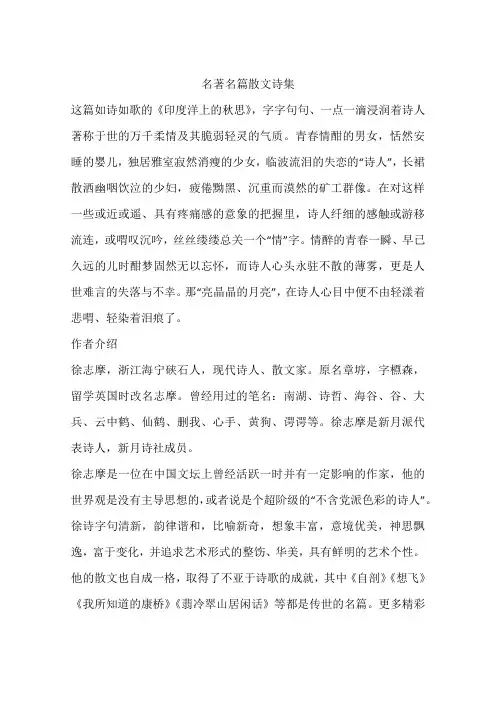 名著名篇散文诗集

这篇如诗如歌的《印度洋上的秋思》，字字句句、一点一滴浸润着诗人著称于世的万千柔情及其脆弱轻灵的气质。青春情酣的男女，恬然安睡的婴儿，独居雅室寂然消瘦的少女，临波流泪的失恋的“诗人”，长裙散洒幽咽饮泣的少妇，疲倦黝黑、沉重而漠然的矿工群像。在对这样一些或近或遥、具有疼痛感的意象的把握里，诗人纤细的感触或游移流连，或喟叹沉吟，丝丝缕缕总关一个“情”字。情醉的青春一瞬、早已久远的儿时酣梦固然无以忘怀，而诗人心头永驻不散的薄雾，更是人世难言的失落与不幸。那“亮晶晶的月亮”，在诗人心目中便不由轻漾着悲喟、轻染着泪痕了。

作者介绍

徐志摩，浙江海宁硖石人，现代诗人、散文家。原名章垿，字槱森，留学英国时改名志摩。曾经用过的笔名：南湖、诗哲、海谷、谷、大兵、云中鹤、仙鹤、删我、心手、黄狗、谔谔等。徐志摩是新月派代表诗人，新月诗社成员。

徐志摩是一位在中国文坛上曾经活跃一时并有一定影响的作家，他的世界观是没有主导思想的，或者说是个超阶级的“不含党派色彩的诗人”。徐诗字句清新，韵律谐和，比喻新奇，想象丰富，意境优美，神思飘逸，富于变化，并追求艺术形式的整饬、华美，具有鲜明的艺术个性。他的散文也自成一格，取得了不亚于诗歌的成就，其中《自剖》《想飞》《我所知道的康桥》《翡冷翠山居闲话》等都是传世的名篇。更多精彩